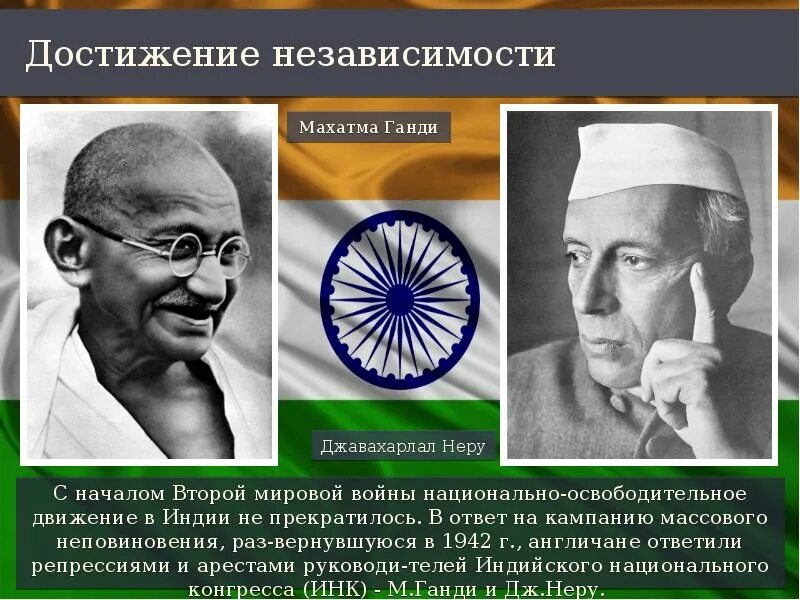 Достижение независимости

Махатма Ганди

Джавахарлал Неру

С началом Второй мировой войны национально-освободительное движение в Индии не прекратилось. В ответ на кампанию массового неповиновения, раз-вернувшуюся в 1942 г., англичане ответили репрессиями и арестами руководи-телей Индийского национального конгресса (ИНК) - М.Ганди и Дж.Неру.